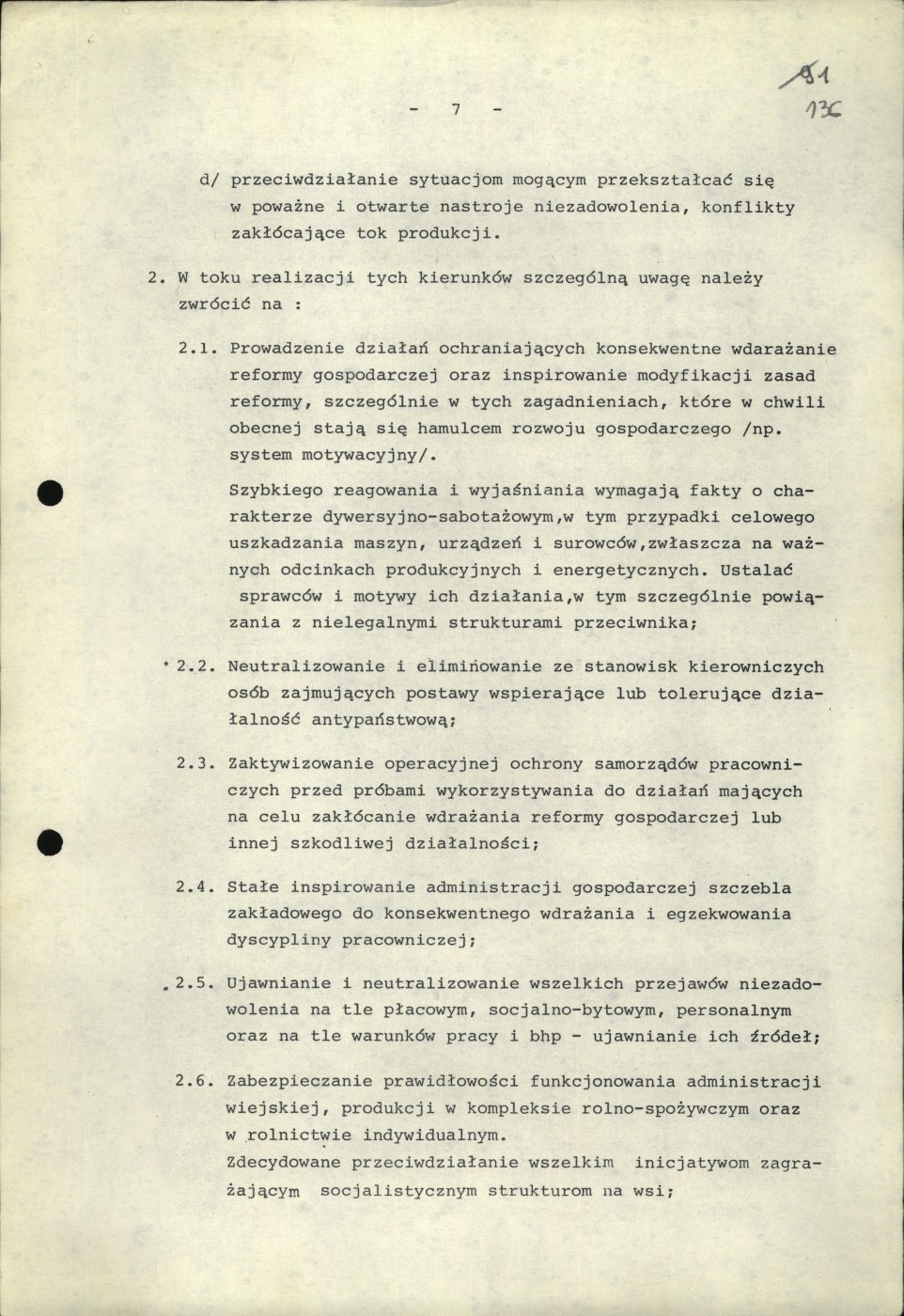 91
136

- 7 -

d/ przeciwdziałanie sytuacjom mogącym przekształcać się w poważne i otwarte nastroje niezadowolenia, konflikty zakłócające tok produkcji.

2. W toku realizacji tych kierunków szczególną uwagę należy zwrócić na :

2.1. Prowadzenie działań ochraniających konsekwentne wdarażanie reformy gospodarczej oraz inspirowanie modyfikacji zasad reformy, szczególnie w tych zagadnieniach, które w chwili obecnej stają się hamulcem rozwoju gospodarczego /np. system motywacyjny/.

Szybkiego reagowania i wyjaśniania wymagają fakty o charakterze dywersyjno-sabotażowym,w tym przypadki celowego uszkadzania maszyn, urządzeń i surowców,zwłaszcza na ważnych odcinkach produkcyjnych i energetycznych. Ustalać sprawców i motywy ich działania,w tym szczególnie powiązania z nielegalnymi strukturami przeciwnika;

2.2. Neutralizowanie i eliminowanie ze stanowisk kierowniczych osób zajmujących postawy wspierające lub tolerujące działalność antypaństwową;

2.3. Zaktywizowanie operacyjnej ochrony samorządów pracowniczych przed próbami wykorzystywania do działań mających na celu zakłócanie wdrażania reformy gospodarczej lub innej szkodliwej działalności;

2.4. Stałe inspirowanie administracji gospodarczej szczebla zakładowego do konsekwentnego wdrażania i egzekwowania dyscypliny pracowniczej;

2.5. Ujawnianie i neutralizowanie wszelkich przejawów niezadowolenia na tle płacowym, socjalno-bytowym, personalnym oraz na tle warunków pracy i bhp - ujawnianie ich źródeł;

2.6. Zabezpieczanie prawidłowości funkcjonowania administracji wiejskiej, produkcji w kompleksie rolno-spożywczym oraz w rolnictwie indywidualnym.
Zdecydowane przeciwdziałanie wszelkim inicjatywom zagrażającym socjalistycznym strukturom na wsi;